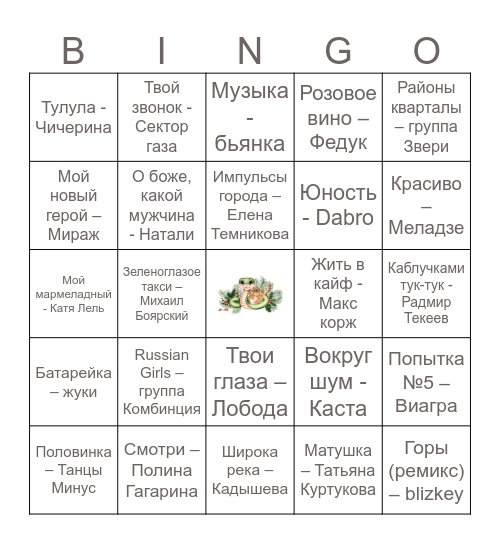 | B | I | N | G | O |
|---|---|---|---|---|
| Тулула - Чичерина | Твой звонок - Сектор газа | Музыка - бьянка | Розовое вино – Федук | Районы кварталы – группа Звери |
| Мой новый герой – Мираж | О боже, какой мужчина - Натали | Импульсы города – Елена Темникова | Юность - Dabro | Красиво – Меладзе |
| Мой мармеладный - Катя Лель | Зеленоглазое такси – Михаил Боярский | | Жить в кайф - Макс корж | Каблучками тук-тук - Радмир Текеев |
| Батарейка – жуки | Russian Girls – группа Комбинция | Твои глаза – Лобода | Вокруг шум - Каста | Попытка №5 – Виагра |
| Половинка – Танцы Минус | Смотри – Полина Гагарина | Широка река – Кадышева | Матушка – Татьяна Куртукова | Горы (ремикс) – blizkey |